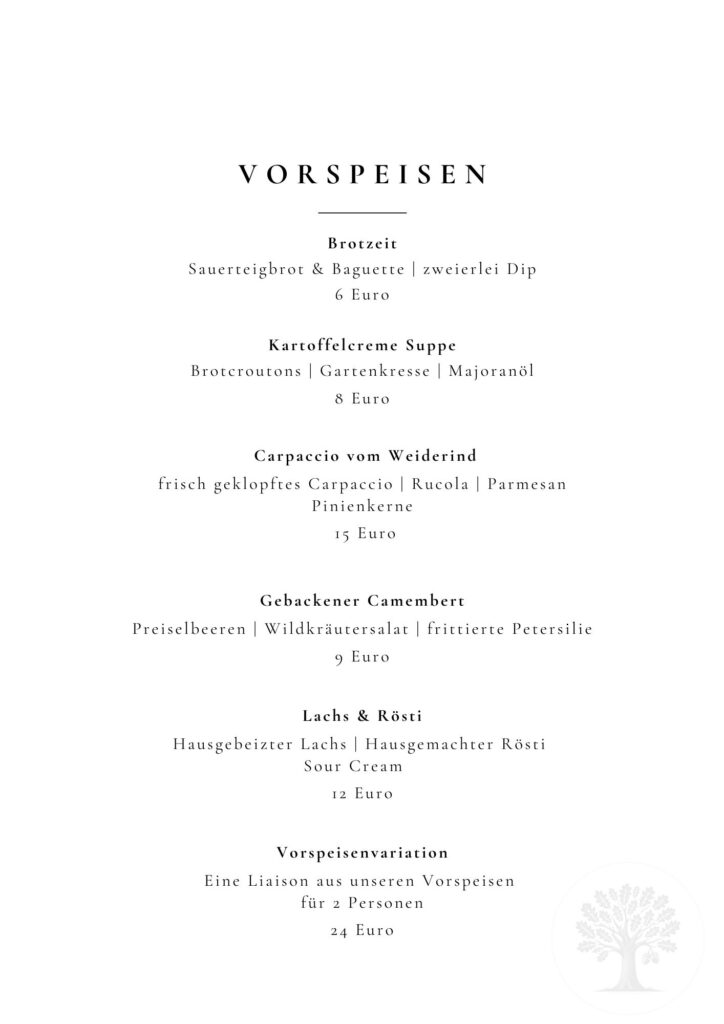 VORSPEISEN

Brotzeit
Sauerteigbrot & Baguette | zweierlei Dip
6 Euro

Kartoffelcreme Suppe
Brotcroutons | Gartenkresse | Majoranöl
8 Euro

Carpaccio vom Weiderind
frisch geklopftes Carpaccio | Rucola | Parmesan
Pinienkerne
15 Euro

Gebackener Camembert
Preiselbeeren | Wildkräutersalat | frittierte Petersilie
9 Euro

Lachs & Rösti
Hausgebeizter Lachs | Hausgemachter Rösti
Sour Cream
12 Euro

Vorspeisenvariation
Eine Liaison aus unseren Vorspeisen
für 2 Personen
24 Euro